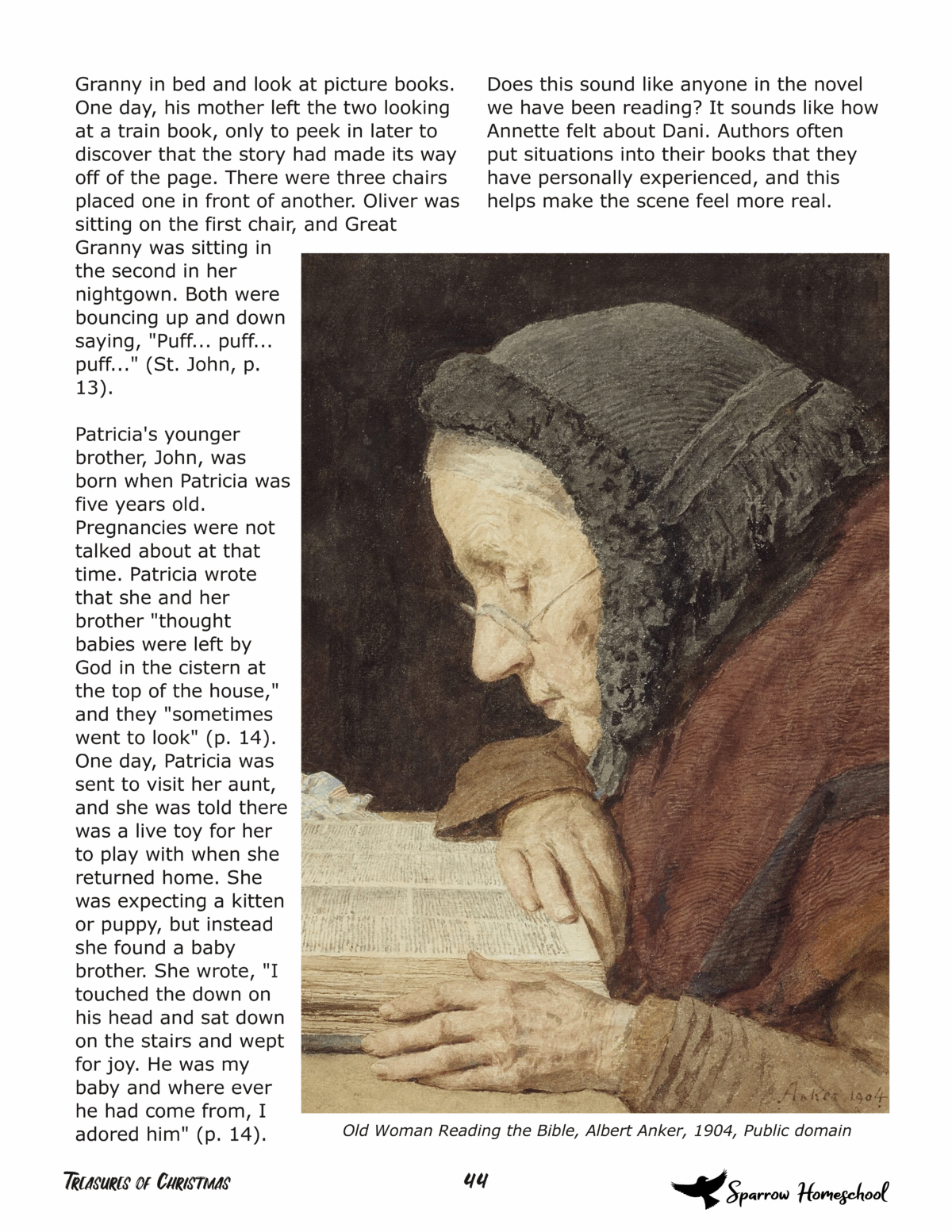 Granny in bed and look at picture books. One day, his mother left the two looking at a train book, only to peek in later to discover that the story had made its way off of the page. There were three chairs placed one in front of another. Oliver was sitting on the first chair, and Great Granny was sitting in the second in her nightgown. Both were bouncing up and down saying, "Puff... puff... puff..." (St. John, p. 13).

Patricia's younger brother, John, was born when Patricia was five years old. Pregnancies were not talked about at that time. Patricia wrote that she and her brother "thought babies were left by God in the cistern at the top of the house," and they "sometimes went to look" (p. 14). One day, Patricia was sent to visit her aunt, and she was told there was a live toy for her to play with when she returned home. She was expecting a kitten or puppy, but instead she found a baby brother. She wrote, "I touched the down on his head and sat down on the stairs and wept for joy. He was my baby and where ever he had come from, I adored him" (p. 14).

Does this sound like anyone in the novel we have been reading? It sounds like how Annette felt about Dani. Authors often put situations into their books that they have personally experienced, and this helps make the scene feel more real.

Anker 1904

Old Woman Reading the Bible, Albert Anker, 1904, Public domain

Treasures of Christmas

44

Sparrow Homeschool